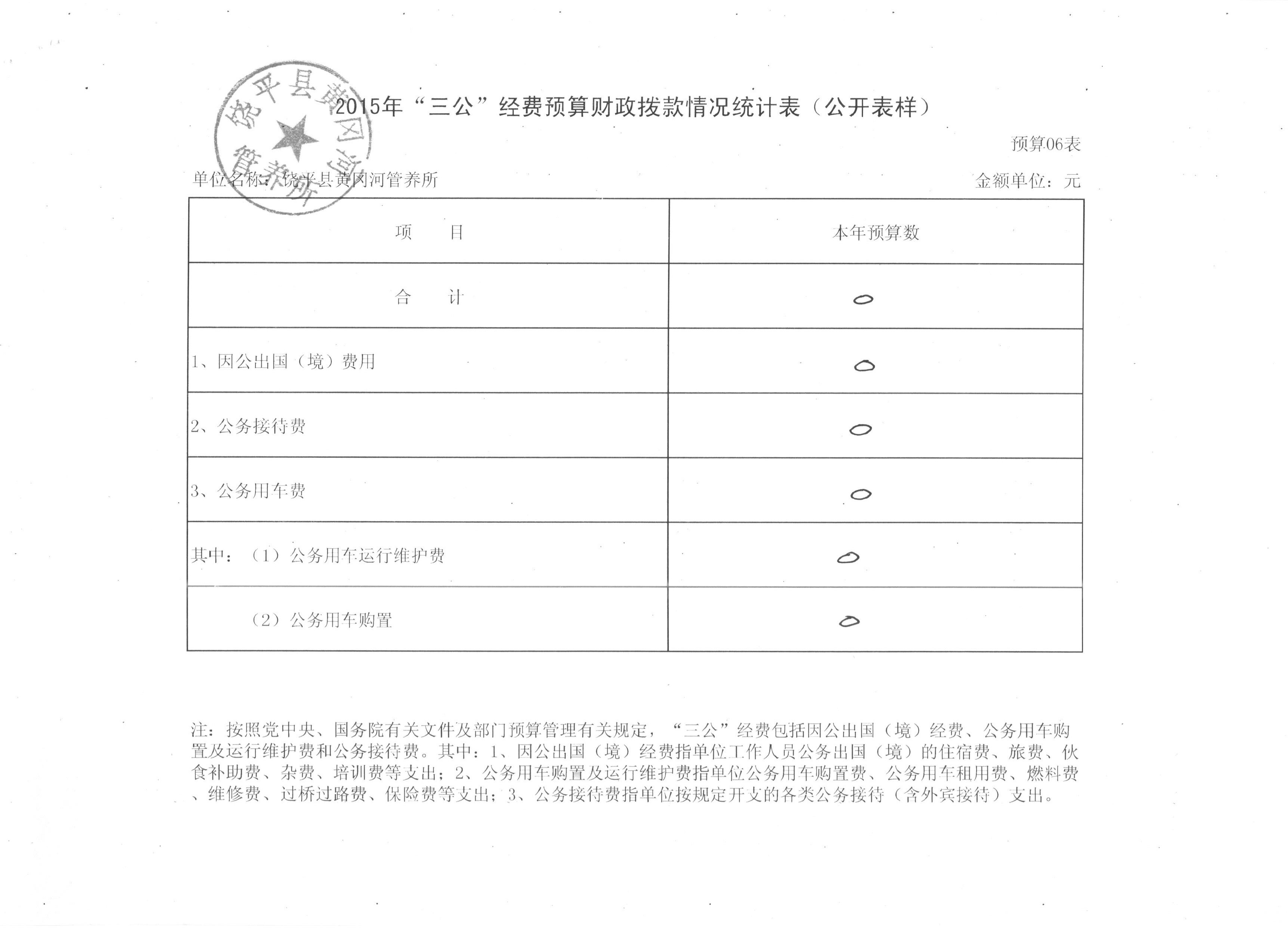 饶平县黄冈河管养所

2015年“三公”经费预算财政拨款情况统计表（公开表样）

预算06表

单位名称：饶平县黄冈河管养所

金额单位：元

| 项　　目 | 本年预算数 |
|---|---|
| 合　　计 | 0 |
| 1、因公出国（境）费用 | 0 |
| 2、公务接待费 | 0 |
| 3、公务用车费 | 0 |
| 其中：（1）公务用车运行维护费 | 0 |
| （2）公务用车购置 | 0 |

注：按照党中央、国务院有关文件及部门预算管理有关规定，“三公”经费包括因公出国（境）经费、公务用车购置及运行维护费和公务接待费。其中：1、因公出国（境）经费指单位工作人员公务出国（境）的住宿费、旅费、伙食补助费、杂费、培训费等支出；2、公务用车购置及运行维护费指单位公务用车购置费、公务用车租用费、燃料费、维修费、过桥过路费、保险费等支出；3、公务接待费指单位按规定开支的各类公务接待（含外宾接待）支出。